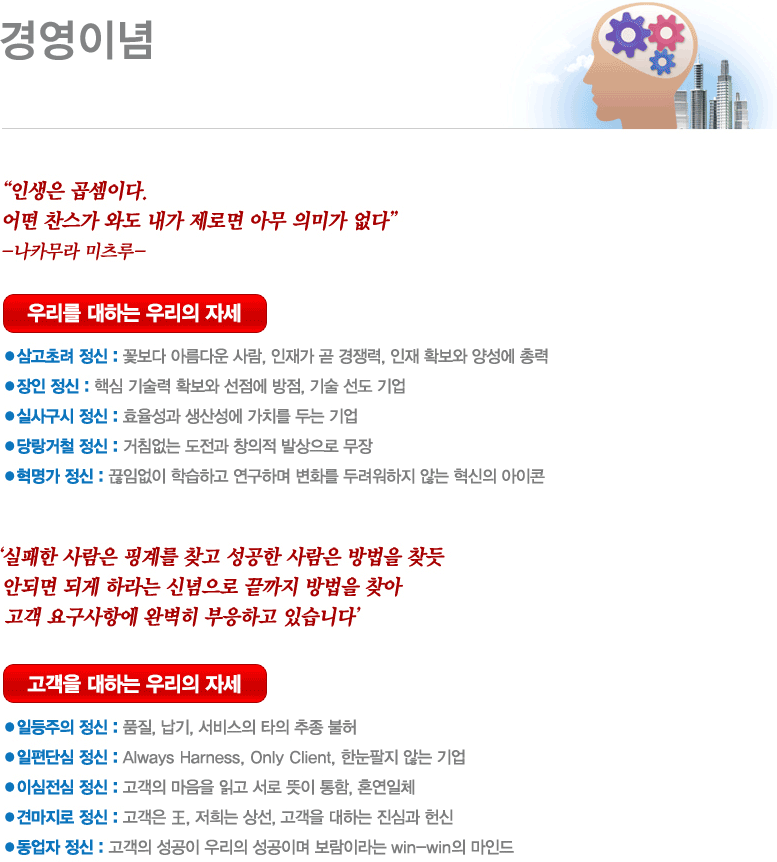 경영이념

"인생은 곱셈이다.
어떤 찬스가 와도 내가 제로면 아무 의미가 없다"
-나카무라 미츠루-

우리를 대하는 우리의 자세

• 삼고초려 정신 : 꽃보다 아름다운 사람, 인재가 곧 경쟁력, 인재 확보와 양성에 총력
• 장인 정신 : 핵심 기술력 확보와 선점에 방점, 기술 선도 기업
• 실사구시 정신 : 효율성과 생산성에 가치를 두는 기업
• 당랑거철 정신 : 거침없는 도전과 창의적 발상으로 무장
• 혁명가 정신 : 끊임없이 학습하고 연구하며 변화를 두려워하지 않는 혁신의 아이콘

'실패한 사람은 핑계를 찾고 성공한 사람은 방법을 찾듯
안되면 되게 하라는 신념으로 끝까지 방법을 찾아
고객 요구사항에 완벽히 부응하고 있습니다'

고객을 대하는 우리의 자세

• 일등주의 정신 : 품질, 납기, 서비스의 타의 추종 불허
• 일편단심 정신 : Always Harness, Only Client, 한눈팔지 않는 기업
• 이심전심 정신 : 고객의 마음을 읽고 서로 뜻이 통함, 혼연일체
• 견마지로 정신 : 고객은 王, 저희는 상선, 고객을 대하는 진심과 헌신
• 동업자 정신 : 고객의 성공이 우리의 성공이며 보람이라는 win-win의 마인드